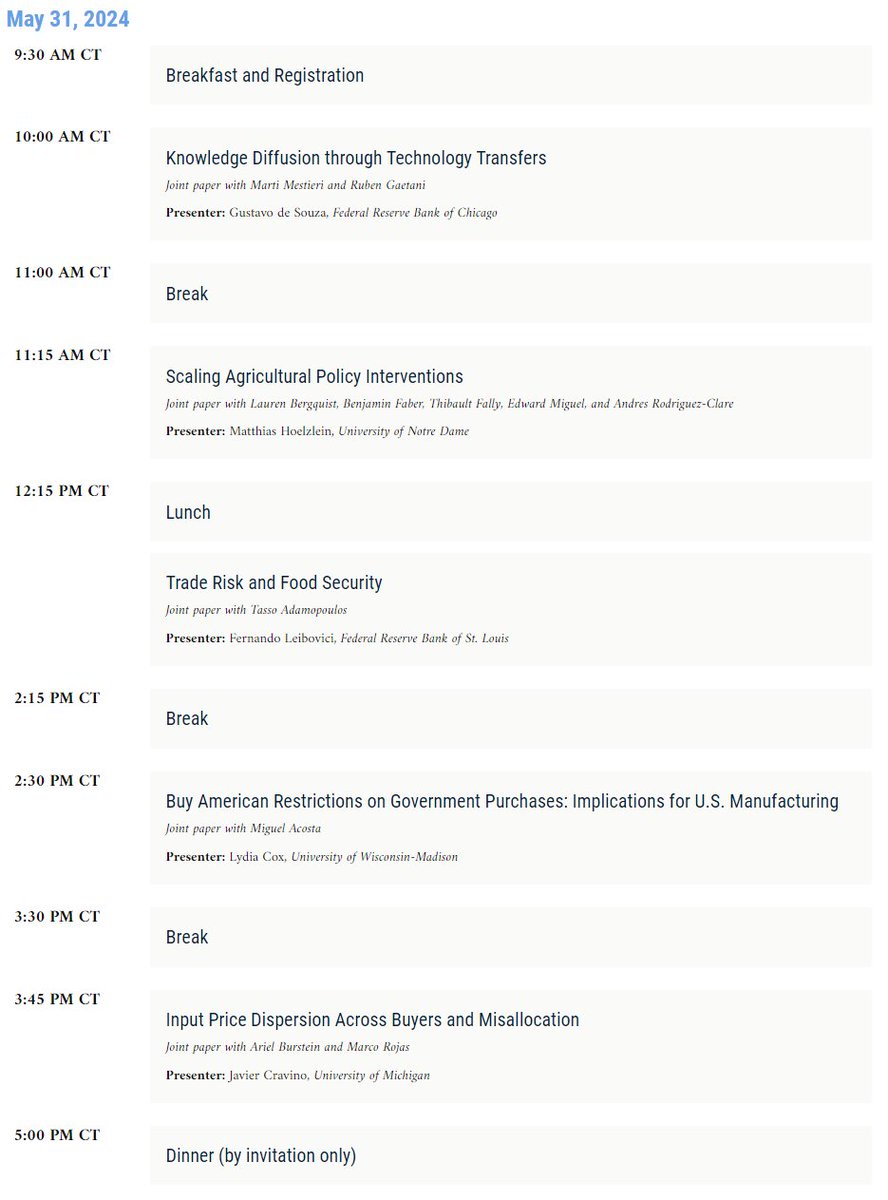 May 31, 2024

9:30 AM CT

Breakfast and Registration

10:00 AM CT

Knowledge Diffusion through Technology Transfers

Joint paper with Marti Mestieri and Ruben Gaetani

Presenter: Gustavo de Souza, Federal Reserve Bank of Chicago

11:00 AM CT

Break

11:15 AM CT

Scaling Agricultural Policy Interventions

Joint paper with Lauren Bergquist, Benjamin Faber, Thibault Fally, Edward Miguel, and Andres Rodriguez-Clare

Presenter: Matthias Hoelzlein, University of Notre Dame

12:15 PM CT

Lunch

Trade Risk and Food Security

Joint paper with Tasso Adamopoulos

Presenter: Fernando Leibovici, Federal Reserve Bank of St. Louis

2:15 PM CT

Break

2:30 PM CT

Buy American Restrictions on Government Purchases: Implications for U.S. Manufacturing

Joint paper with Miguel Acosta

Presenter: Lydia Cox, University of Wisconsin-Madison

3:30 PM CT

Break

3:45 PM CT

Input Price Dispersion Across Buyers and Misallocation

Joint paper with Ariel Burstein and Marco Rojas

Presenter: Javier Cravino, University of Michigan

5:00 PM CT

Dinner (by invitation only)